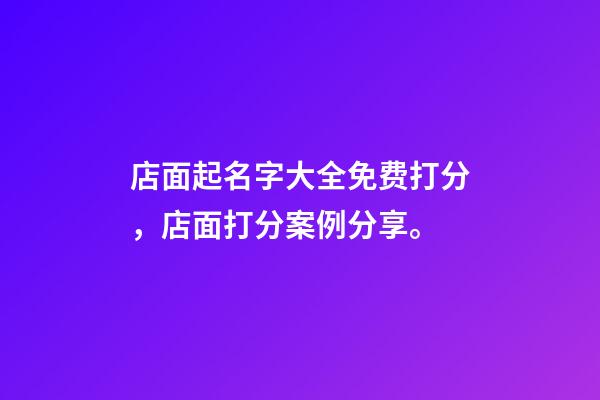 店面起名字大全免费打分，店面打分案例分享。